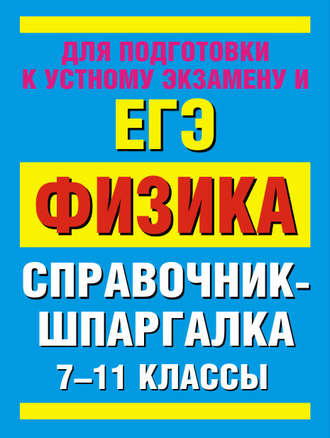 ДЛЯ ПОДГОТОВКИ К УСТНОМУ ЭКЗАМЕНУ И

ЕГЭ

ФИЗИКА

СПРАВОЧНИК-ШПАРГАЛКА

7–11 КЛАССЫ